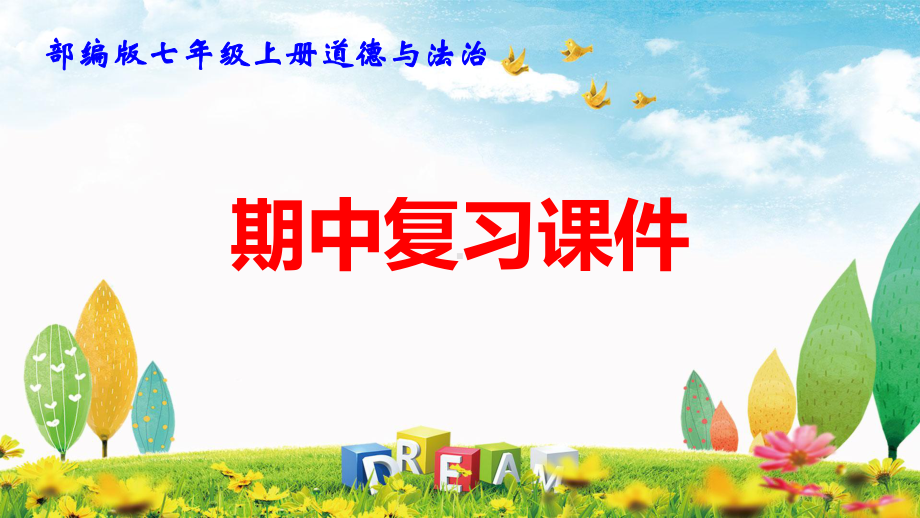 部编版七年级上册道德与法治

期中复习课件

DREAM